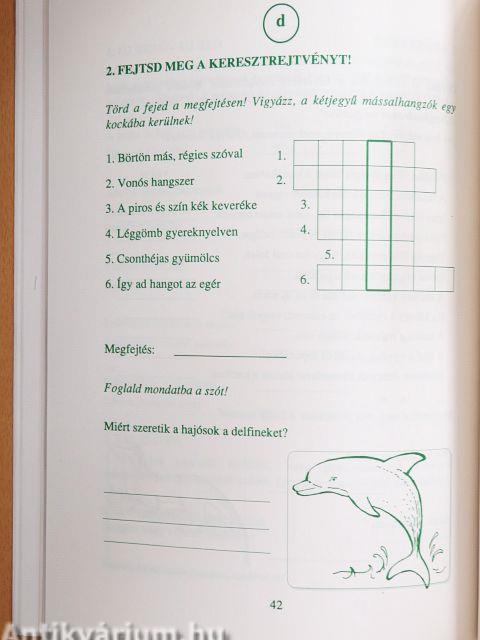 d

2. FEJTSD MEG A KERESZTREJTVÉNYT!

Törd a fejed a megfejtésen! Vigyázz, a kétjegyű mássalhangzók egy kockába kerülnek!

1. Börtön más, régies szóval
2. Vonós hangszer
3. A piros és szín kék keveréke
4. Léggömb gyereknyelven
5. Csonthéjas gyümölcs
6. Így ad hangot az egér

1.
2.
3.
4.
5.
6.

Megfejtés:

Foglald mondatba a szót!

Miért szeretik a hajósok a delfineket?

42

Antikvárium.hu